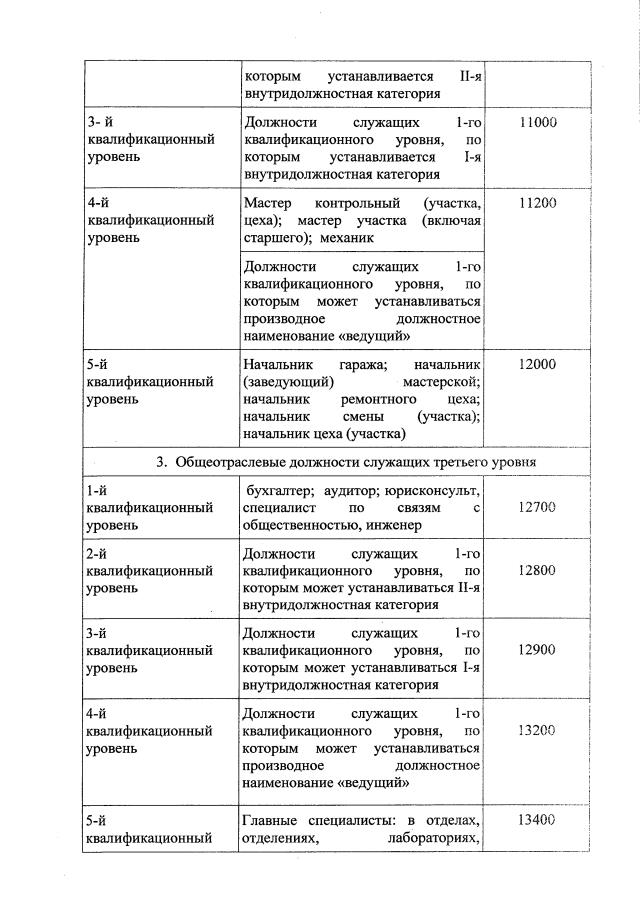 | | которым устанавливается II-я внутридолжностная категория | |
|---|---|---|
| 3- й квалификационный уровень | Должности служащих 1-го квалификационного уровня, по которым устанавливается I-я внутридолжностная категория | 11000 |
| 4-й квалификационный уровень | Мастер контрольный (участка, цеха); мастер участка (включая старшего); механик | 11200 |
| | Должности служащих 1-го квалификационного уровня, по которым может устанавливаться производное должностное наименование «ведущий» | |
| 5-й квалификационный уровень | Начальник гаража; начальник (заведующий) мастерской; начальник ремонтного цеха; начальник смены (участка); начальник цеха (участка) | 12000 |
| 3. Общеотраслевые должности служащих третьего уровня | | |
| 1-й квалификационный уровень | бухгалтер; аудитор; юрисконсульт, специалист по связям с общественностью, инженер | 12700 |
| 2-й квалификационный уровень | Должности служащих 1-го квалификационного уровня, по которым может устанавливаться II-я внутридолжностная категория | 12800 |
| 3-й квалификационный уровень | Должности служащих 1-го квалификационного уровня, по которым может устанавливаться I-я внутридолжностная категория | 12900 |
| 4-й квалификационный уровень | Должности служащих 1-го квалификационного уровня, по которым может устанавливаться производное должностное наименование «ведущий» | 13200 |
| 5-й квалификационный | Главные специалисты: в отделах, отделениях, лабораториях, | 13400 |